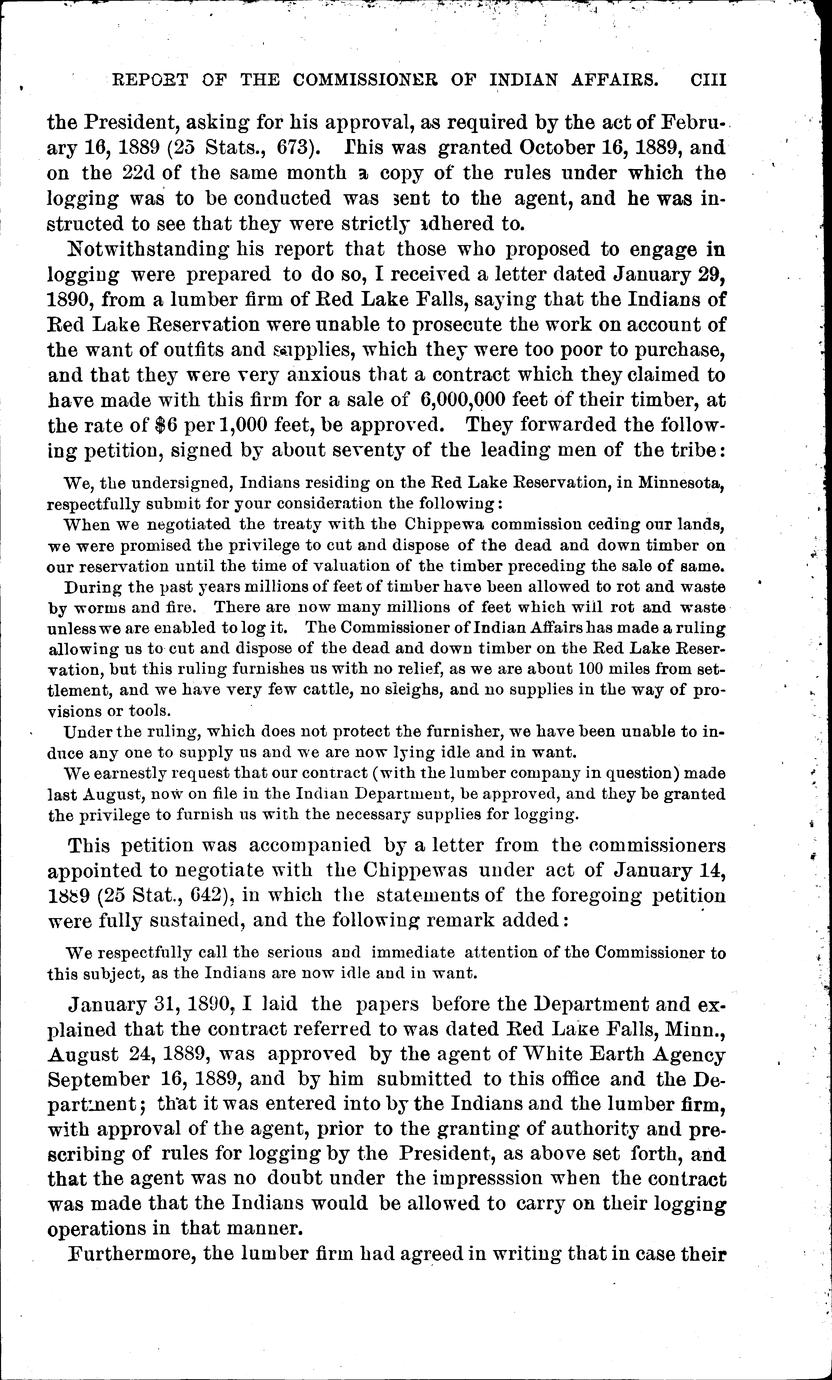 REPORT OF THE COMMISSIONER OF INDIAN AFFAIRS. CIII

the President, asking for his approval, as required by the act of February 16, 1889 (25 Stats., 673). This was granted October 16, 1889, and on the 22d of the same month a copy of the rules under which the logging was to be conducted was sent to the agent, and he was instructed to see that they were strictly adhered to.

Notwithstanding his report that those who proposed to engage in logging were prepared to do so, I received a letter dated January 29, 1890, from a lumber firm of Red Lake Falls, saying that the Indians of Red Lake Reservation were unable to prosecute the work on account of the want of outfits and supplies, which they were too poor to purchase, and that they were very anxious that a contract which they claimed to have made with this firm for a sale of 6,000,000 feet of their timber, at the rate of $6 per 1,000 feet, be approved. They forwarded the following petition, signed by about seventy of the leading men of the tribe:

We, the undersigned, Indians residing on the Red Lake Reservation, in Minnesota, respectfully submit for your consideration the following:

When we negotiated the treaty with the Chippewa commission ceding our lands, we were promised the privilege to cut and dispose of the dead and down timber on our reservation until the time of valuation of the timber preceding the sale of same.

During the past years millions of feet of timber have been allowed to rot and waste by worms and fire. There are now many millions of feet which will rot and waste unless we are enabled to log it. The Commissioner of Indian Affairs has made a ruling allowing us to cut and dispose of the dead and down timber on the Red Lake Reservation, but this ruling furnishes us with no relief, as we are about 100 miles from settlement, and we have very few cattle, no sleighs, and no supplies in the way of provisions or tools.

Under the ruling, which does not protect the furnisher, we have been unable to induce any one to supply us and we are now lying idle and in want.

We earnestly request that our contract (with the lumber company in question) made last August, now on file in the Indian Department, be approved, and they be granted the privilege to furnish us with the necessary supplies for logging.

This petition was accompanied by a letter from the commissioners appointed to negotiate with the Chippewas under act of January 14, 1889 (25 Stat., 642), in which the statements of the foregoing petition were fully sustained, and the following remark added:

We respectfully call the serious and immediate attention of the Commissioner to this subject, as the Indians are now idle and in want.

January 31, 1890, I laid the papers before the Department and explained that the contract referred to was dated Red Lake Falls, Minn., August 24, 1889, was approved by the agent of White Earth Agency September 16, 1889, and by him submitted to this office and the Department; that it was entered into by the Indians and the lumber firm, with approval of the agent, prior to the granting of authority and prescribing of rules for logging by the President, as above set forth, and that the agent was no doubt under the impresssion when the contract was made that the Indians would be allowed to carry on their logging operations in that manner.

Furthermore, the lumber firm had agreed in writing that in case their